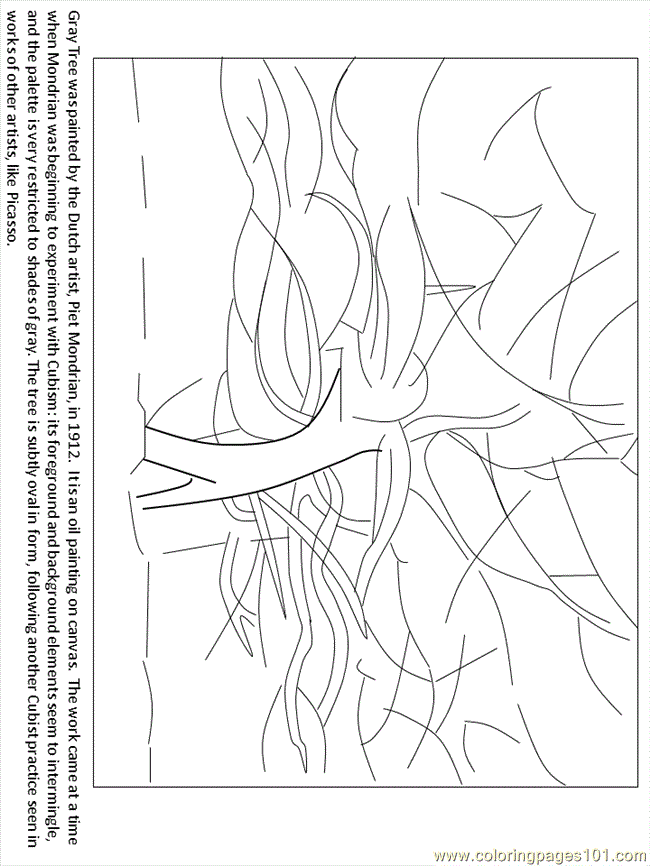 Gray Tree was painted by the Dutch artist, Piet Mondrian, in 1912. It is an oil painting on canvas. The work came at a time when Mondrian was beginning to experiment with Cubism: its foreground and background elements seem to intermingle, and the palette is very restricted to shades of gray. The tree is subtly oval in form, following another Cubist practice seen in works of other artists, like Picasso.

www.coloringpages101.com